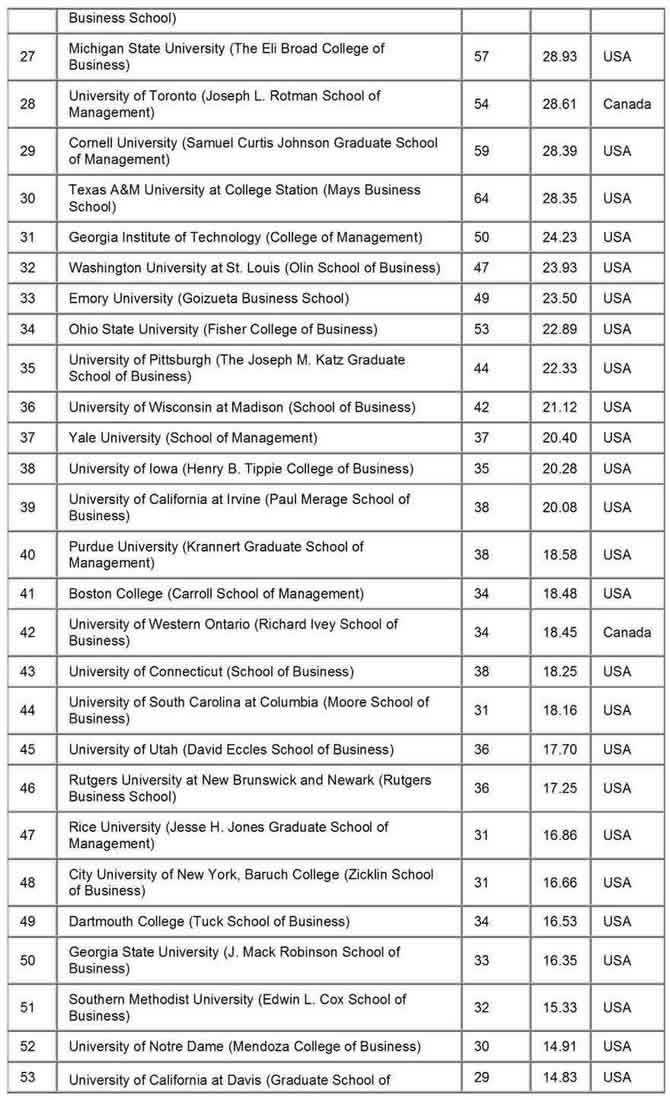 |  |  |  |  |  |
|---|---|---|---|---|
|  | Business School) |  |  |  |
| 27 | Michigan State University (The Eli Broad College of Business) | 57 | 28.93 | USA |
| 28 | University of Toronto (Joseph L. Rotman School of Management) | 54 | 28.61 | Canada |
| 29 | Cornell University (Samuel Curtis Johnson Graduate School of Management) | 59 | 28.39 | USA |
| 30 | Texas A&M University at College Station (Mays Business School) | 64 | 28.35 | USA |
| 31 | Georgia Institute of Technology (College of Management) | 50 | 24.23 | USA |
| 32 | Washington University at St. Louis (Olin School of Business) | 47 | 23.93 | USA |
| 33 | Emory University (Goizueta Business School) | 49 | 23.50 | USA |
| 34 | Ohio State University (Fisher College of Business) | 53 | 22.89 | USA |
| 35 | University of Pittsburgh (The Joseph M. Katz Graduate School of Business) | 44 | 22.33 | USA |
| 36 | University of Wisconsin at Madison (School of Business) | 42 | 21.12 | USA |
| 37 | Yale University (School of Management) | 37 | 20.40 | USA |
| 38 | University of Iowa (Henry B. Tippie College of Business) | 35 | 20.28 | USA |
| 39 | University of California at Irvine (Paul Merage School of Business) | 38 | 20.08 | USA |
| 40 | Purdue University (Krannert Graduate School of Management) | 38 | 18.58 | USA |
| 41 | Boston College (Carroll School of Management) | 34 | 18.48 | USA |
| 42 | University of Western Ontario (Richard Ivey School of Business) | 34 | 18.45 | Canada |
| 43 | University of Connecticut (School of Business) | 38 | 18.25 | USA |
| 44 | University of South Carolina at Columbia (Moore School of Business) | 31 | 18.16 | USA |
| 45 | University of Utah (David Eccles School of Business) | 36 | 17.70 | USA |
| 46 | Rutgers University at New Brunswick and Newark (Rutgers Business School) | 36 | 17.25 | USA |
| 47 | Rice University (Jesse H. Jones Graduate School of Management) | 31 | 16.86 | USA |
| 48 | City University of New York, Baruch College (Zicklin School of Business) | 31 | 16.66 | USA |
| 49 | Dartmouth College (Tuck School of Business) | 34 | 16.53 | USA |
| 50 | Georgia State University (J. Mack Robinson School of Business) | 33 | 16.35 | USA |
| 51 | Southern Methodist University (Edwin L. Cox School of Business) | 32 | 15.33 | USA |
| 52 | University of Notre Dame (Mendoza College of Business) | 30 | 14.91 | USA |
| 53 | University of California at Davis (Graduate School of | 29 | 14.83 | USA |